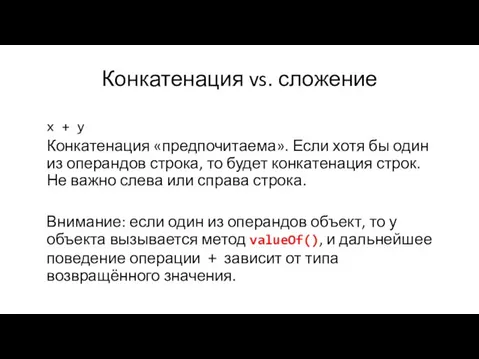 Конкатенация vs. сложение

x + y
Конкатенация «предпочитаема». Если хотя бы один из операндов строка, то будет конкатенация строк. Не важно слева или справа строка.

Внимание: если один из операндов объект, то у объекта вызывается метод valueOf(), и дальнейшее поведение операции + зависит от типа возвращённого значения.